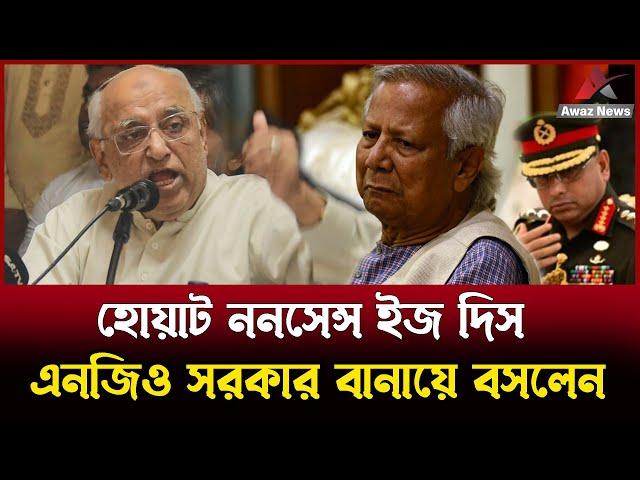 Awaz News

হোয়াট ননসেন্স ইজ দিস

এনজিও সরকার বানায়ে বসলেন